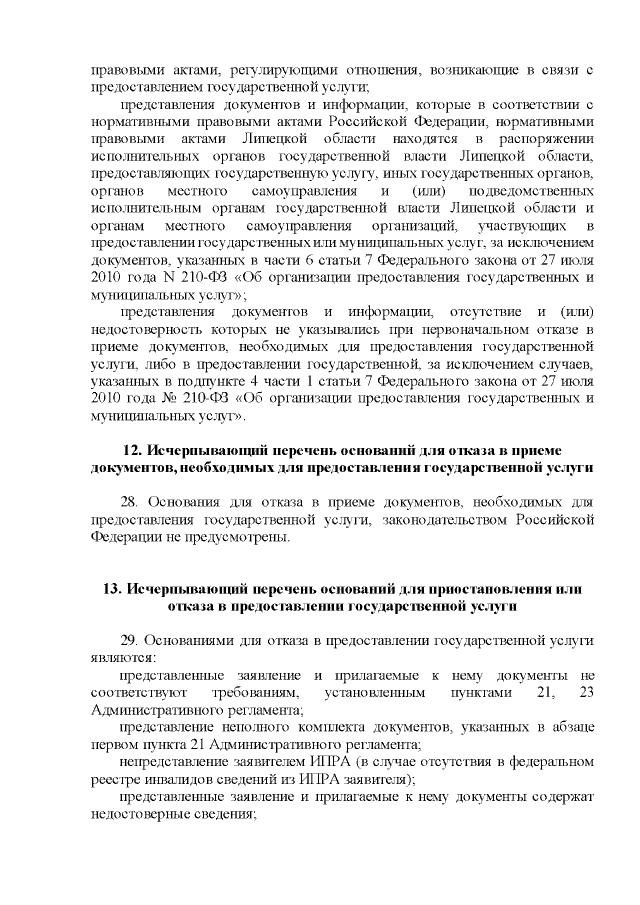 правовыми актами, регулирующими отношения, возникающие в связи с предоставлением государственной услуги;

представления документов и информации, которые в соответствии с нормативными правовыми актами Российской Федерации, нормативными правовыми актами Липецкой области находятся в распоряжении исполнительных органов государственной власти Липецкой области, предоставляющих государственную услугу, иных государственных органов, органов местного самоуправления и (или) подведомственных исполнительным органам государственной власти Липецкой области и органам местного самоуправления организаций, участвующих в предоставлении государственных или муниципальных услуг, за исключением документов, указанных в части 6 статьи 7 Федерального закона от 27 июля 2010 года N 210-ФЗ «Об организации предоставления государственных и муниципальных услуг»;

представления документов и информации, отсутствие и (или) недостоверность которых не указывались при первоначальном отказе в приеме документов, необходимых для предоставления государственной услуги, либо в предоставлении государственной, за исключением случаев, указанных в подпункте 4 части 1 статьи 7 Федерального закона от 27 июля 2010 года № 210-ФЗ «Об организации предоставления государственных и муниципальных услуг».

12. Исчерпывающий перечень оснований для отказа в приеме документов, необходимых для предоставления государственной услуги

28. Основания для отказа в приеме документов, необходимых для предоставления государственной услуги, законодательством Российской Федерации не предусмотрены.

13. Исчерпывающий перечень оснований для приостановления или отказа в предоставлении государственной услуги

29. Основаниями для отказа в предоставлении государственной услуги являются:

представленные заявление и прилагаемые к нему документы не соответствуют требованиям, установленным пунктами 21, 23 Административного регламента;

представление неполного комплекта документов, указанных в абзаце первом пункта 21 Административного регламента;

непредставление заявителем ИПРА (в случае отсутствия в федеральном реестре инвалидов сведений из ИПРА заявителя);

представленные заявление и прилагаемые к нему документы содержат недостоверные сведения;